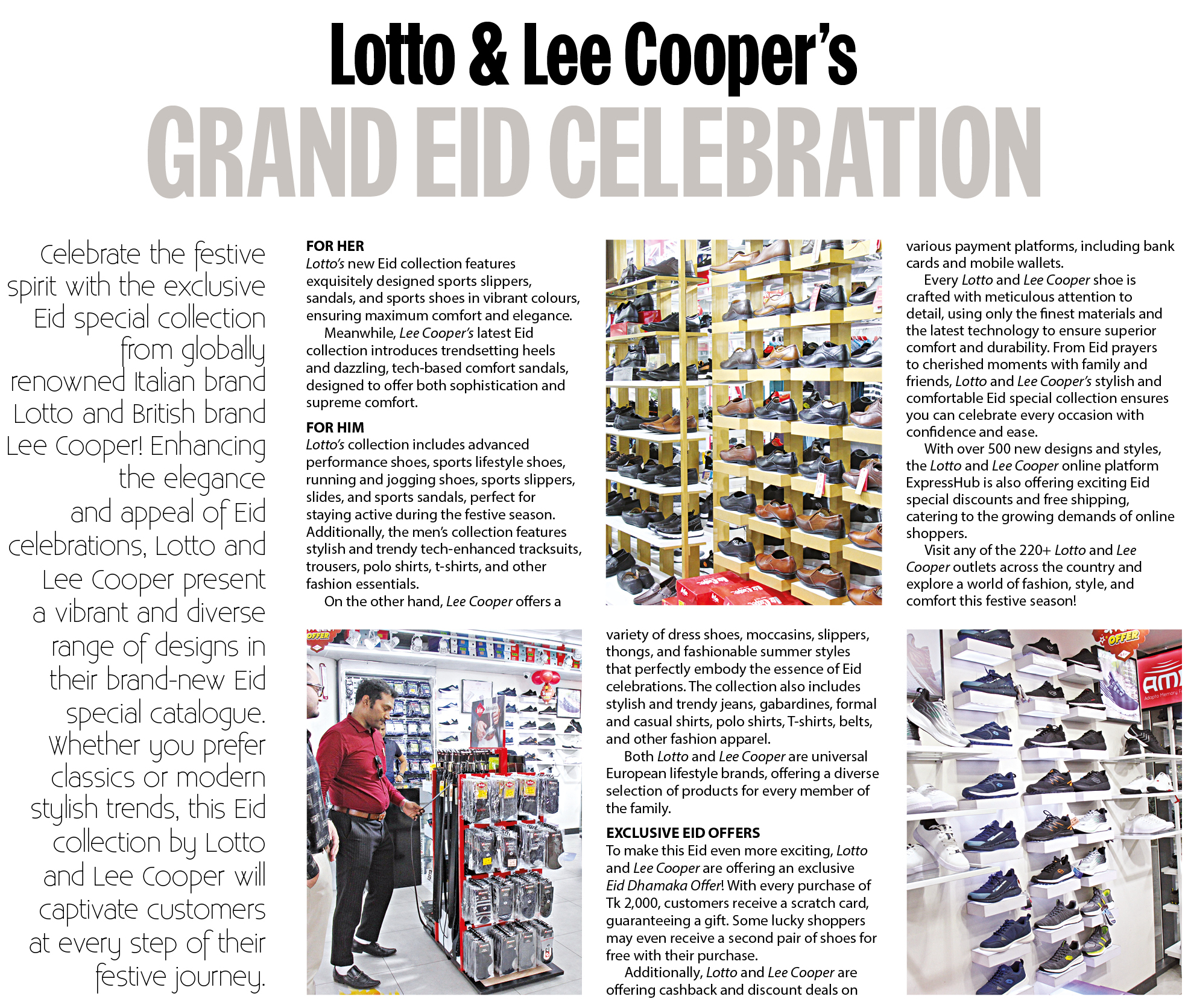 Lotto & Lee Cooper's

GRAND EID CELEBRATION

Celebrate the festive spirit with the exclusive Eid special collection from globally renowned Italian brand Lotto and British brand Lee Cooper! Enhancing the elegance and appeal of Eid celebrations, Lotto and Lee Cooper present a vibrant and diverse range of designs in their brand-new Eid special catalogue. Whether you prefer classics or modern stylish trends, this Eid collection by Lotto and Lee Cooper will captivate customers at every step of their festive journey.

FOR HER
Lotto's new Eid collection features exquisitely designed sports slippers, sandals, and sports shoes in vibrant colours, ensuring maximum comfort and elegance.

Meanwhile, Lee Cooper's latest Eid collection introduces trendsetting heels and dazzling, tech-based comfort sandals, designed to offer both sophistication and supreme comfort.

FOR HIM
Lotto's collection includes advanced performance shoes, sports lifestyle shoes, running and jogging shoes, sports slippers, slides, and sports sandals, perfect for staying active during the festive season. Additionally, the men's collection features stylish and trendy tech-enhanced tracksuits, trousers, polo shirts, t-shirts, and other fashion essentials.

On the other hand, Lee Cooper offers a variety of dress shoes, moccasins, slippers, thongs, and fashionable summer styles that perfectly embody the essence of Eid celebrations. The collection also includes stylish and trendy jeans, gabardines, formal and casual shirts, polo shirts, T-shirts, belts, and other fashion apparel.

Both Lotto and Lee Cooper are universal European lifestyle brands, offering a diverse selection of products for every member of the family.

EXCLUSIVE EID OFFERS
To make this Eid even more exciting, Lotto and Lee Cooper are offering an exclusive Eid Dhamaka Offer! With every purchase of Tk 2,000, customers receive a scratch card, guaranteeing a gift. Some lucky shoppers may even receive a second pair of shoes for free with their purchase.

Additionally, Lotto and Lee Cooper are offering cashback and discount deals on various payment platforms, including bank cards and mobile wallets.

Every Lotto and Lee Cooper shoe is crafted with meticulous attention to detail, using only the finest materials and the latest technology to ensure superior comfort and durability. From Eid prayers to cherished moments with family and friends, Lotto and Lee Cooper's stylish and comfortable Eid special collection ensures you can celebrate every occasion with confidence and ease.

With over 500 new designs and styles, the Lotto and Lee Cooper online platform ExpressHub is also offering exciting Eid special discounts and free shipping, catering to the growing demands of online shoppers.

Visit any of the 220+ Lotto and Lee Cooper outlets across the country and explore a world of fashion, style, and comfort this festive season!

OFFER

OFFER